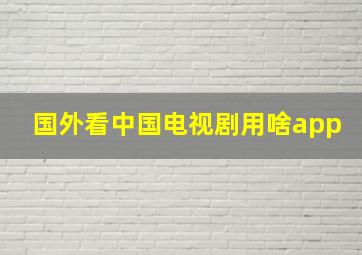 国外看中国电视剧用啥app